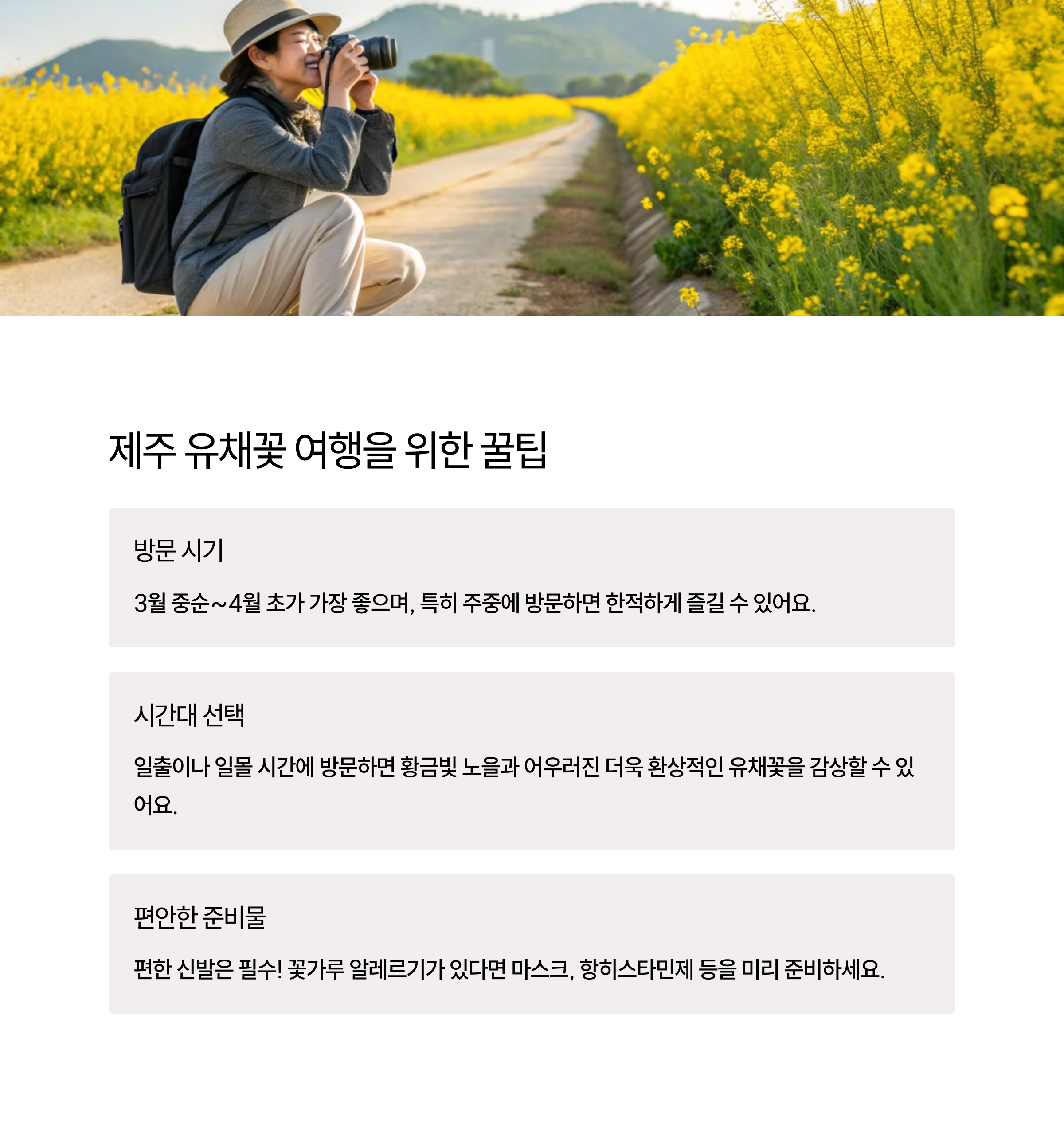 제주 유채꽃 여행을 위한 꿀팁

방문 시기

3월 중순~4월 초가 가장 좋으며, 특히 주중에 방문하면 한적하게 즐길 수 있어요.

시간대 선택

일출이나 일몰 시간에 방문하면 황금빛 노을과 어우러진 더욱 환상적인 유채꽃을 감상할 수 있어요.

편안한 준비물

편한 신발은 필수! 꽃가루 알레르기가 있다면 마스크, 항히스타민제 등을 미리 준비하세요.